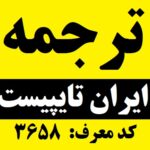 ترجمه

ایران تایپیست

کد معرف: ۳۶۵۸